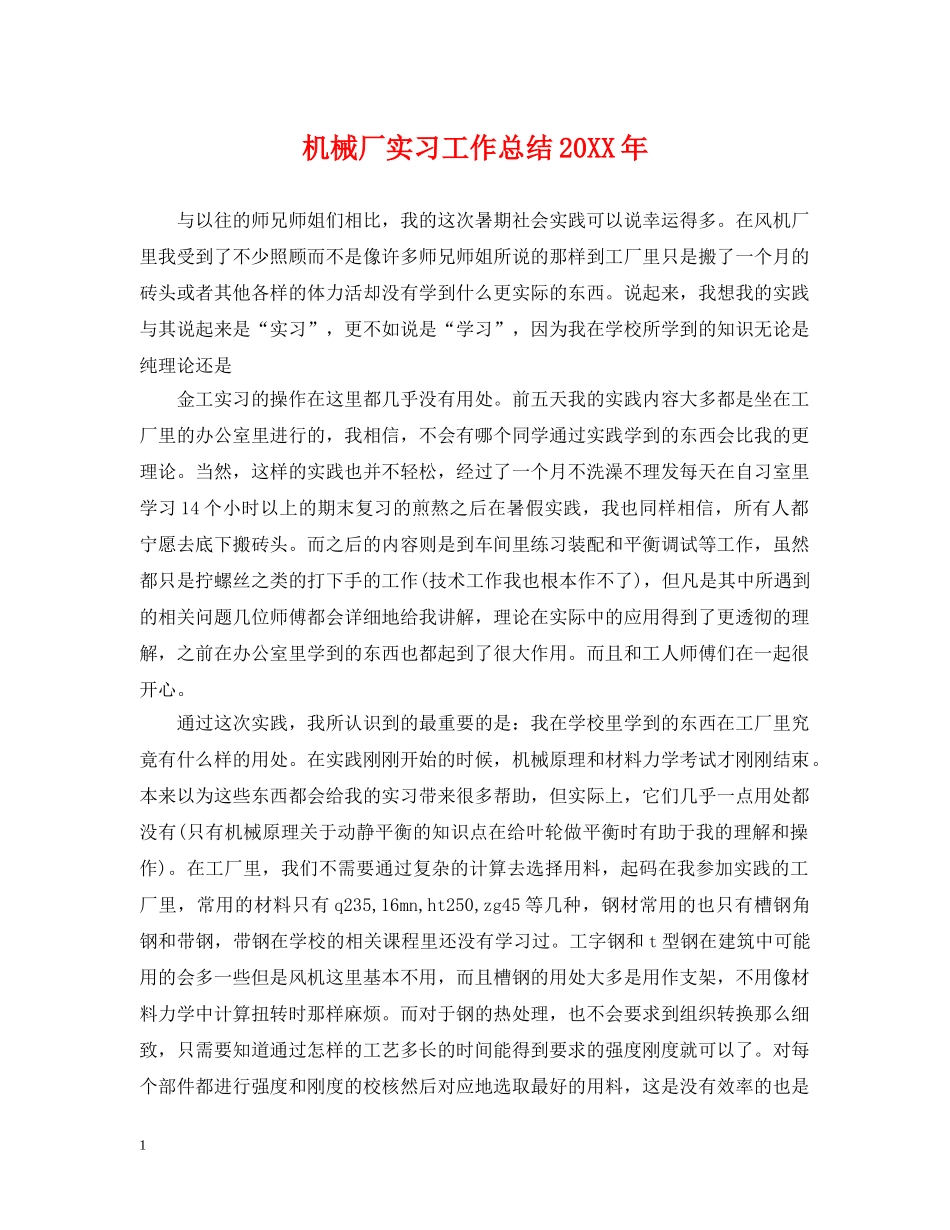 机械厂实习工作总结20XX年

与以往的师兄师姐们相比，我的这次暑期社会实践可以说幸运得多。在风机厂里我受到了不少照顾而不是像许多师兄师姐所说的那样到工厂里只是搬了一个月的砖头或者其他各样的体力活却没有学到什么更实际的东西。说起来，我想我的实践与其说起来是“实习”，更不如说是“学习”，因为我在学校所学到的知识无论是纯理论还是

金工实习的操作在这里都几乎没有用处。前五天我的实践内容大多都是坐在工厂里的办公室里进行的，我相信，不会有哪个同学通过实践学到的东西会比我的更理论。当然，这样的实践也并不轻松，经过了一个月不洗澡不理发每天在自习室里学习14个小时以上的期末复习的煎熬之后在暑假实践，我也同样相信，所有人都宁愿去底下搬砖头。而之后的内容则是到车间里练习装配和平衡调试等工作，虽然都只是拧螺丝之类的打下手的工作(技术工作我也根本作不了)，但凡是其中所遇到的相关问题几位师傅都会详细地给我讲解，理论在实际中的应用得到了更透彻的理解，之前在办公室里学到的东西也都起到了很大作用。而且和工人师傅们在一起很开心。

通过这次实践，我所认识到的最重要的是：我在学校里学到的东西在工厂里究竟有什么样的用处。在实践刚刚开始的时候，机械原理和材料力学考试才刚刚结束。本来以为这些东西都会给我的实习带来很多帮助，但实际上，它们几乎一点用处都没有(只有机械原理关于动静平衡的知识点在给叶轮做平衡时有助于我的理解和操作)。在工厂里，我们不需要通过复杂的计算去选择用料，起码在我参加实践的工厂里，常用的材料只有q235,16mn,ht250,zg45等几种，钢材常用的也只有槽钢角钢和带钢，带钢在学校的相关课程里还没有学习过。工字钢和t型钢在建筑中可能用的会多一些但是风机这里基本不用，而且槽钢的用处大多是用作支架，不用像材料力学中计算扭转时那样麻烦。而对于钢的热处理，也不会要求到组织转换那么细致，只需要知道通过怎样的工艺多长的时间能得到要求的强度刚度就可以了。对每个部件都进行强度和刚度的校核然后对应地选取最好的用料，这是没有效率的也是

1